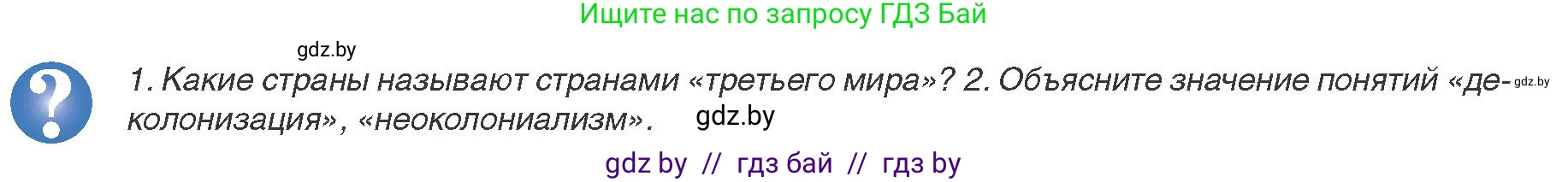 Ищите нас по запросу ГДЗ Бай

gdz.by

?

1. Какие страны называют странами «третьего мира»? 2. Объясните значение понятий «деколонизация», «неоколониализм». gdz.by gdz.by

gdz by // гдз бай // гдз by